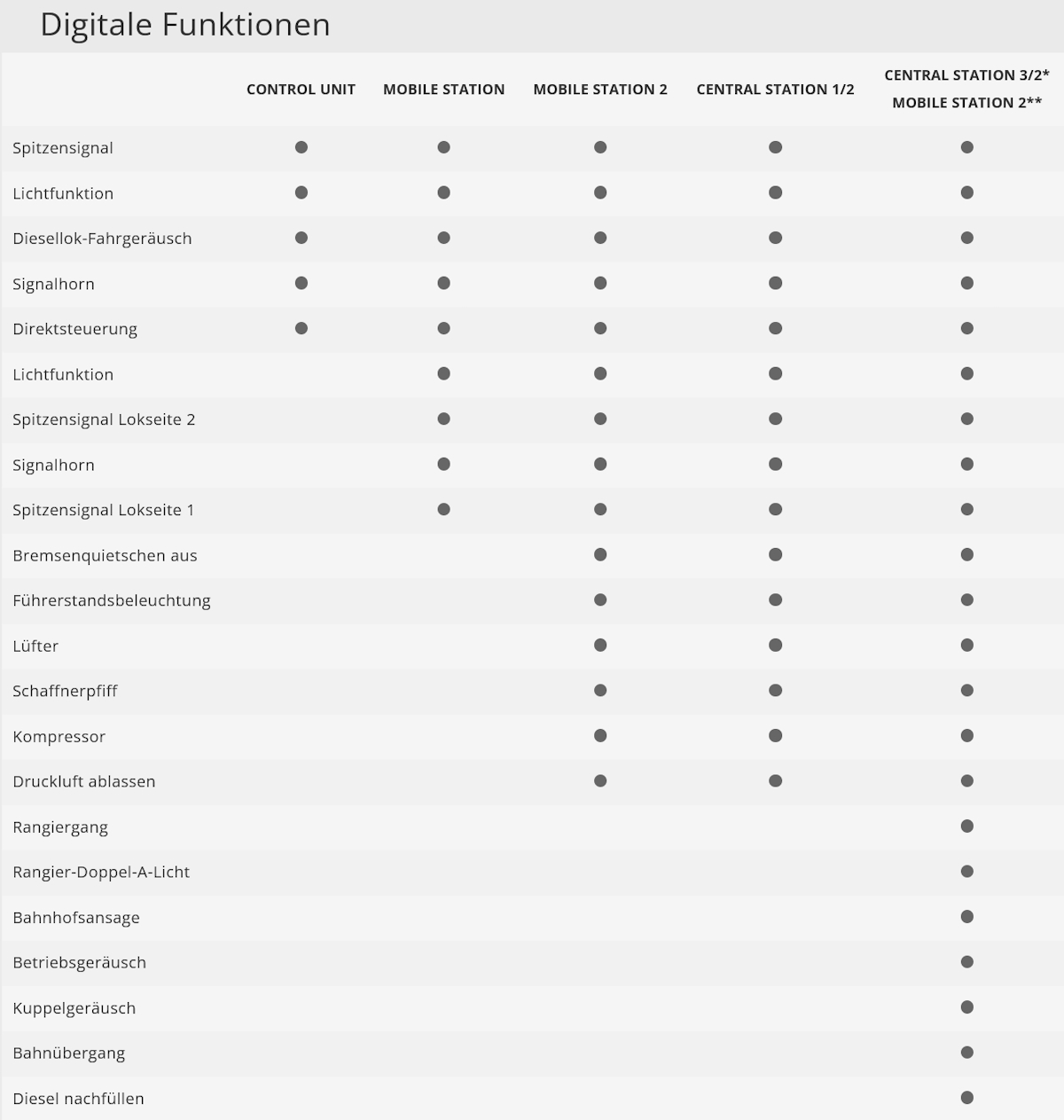 Digitale Funktionen

| | CONTROL UNIT | MOBILE STATION | MOBILE STATION 2 | CENTRAL STATION 1/2 | CENTRAL STATION 3/2* MOBILE STATION 2** |
|---|---|---|---|---|---|
| Spitzensignal | ● | ● | ● | ● | ● |
| Lichtfunktion | ● | ● | ● | ● | ● |
| Diesellok-Fahrgeräusch | ● | ● | ● | ● | ● |
| Signalhorn | ● | ● | ● | ● | ● |
| Direktsteuerung | ● | ● | ● | ● | ● |
| Lichtfunktion | | ● | ● | ● | ● |
| Spitzensignal Lokseite 2 | | ● | ● | ● | ● |
| Signalhorn | | ● | ● | ● | ● |
| Spitzensignal Lokseite 1 | | ● | ● | ● | ● |
| Bremsenquietschen aus | | | ● | ● | ● |
| Führerstandsbeleuchtung | | | ● | ● | ● |
| Lüfter | | | ● | ● | ● |
| Schaffnerpfiff | | | ● | ● | ● |
| Kompressor | | | ● | ● | ● |
| Druckluft ablassen | | | ● | ● | ● |
| Rangiergang | | | | | ● |
| Rangier-Doppel-A-Licht | | | | | ● |
| Bahnhofsansage | | | | | ● |
| Betriebsgeräusch | | | | | ● |
| Kuppelgeräusch | | | | | ● |
| Bahnübergang | | | | | ● |
| Diesel nachfüllen | | | | | ● |